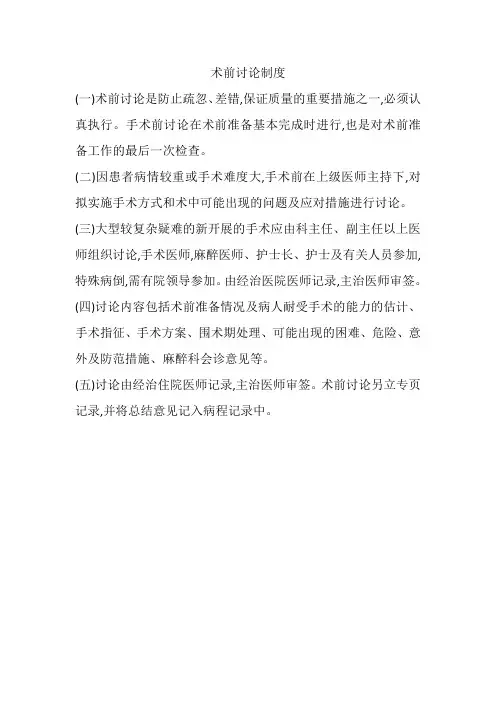 术前讨论制度

(一)术前讨论是防止疏忽、差错,保证质量的重要措施之一,必须认真执行。手术前讨论在术前准备基本完成时进行,也是对术前准备工作的最后一次检查。

(二)因患者病情较重或手术难度大,手术前在上级医师主持下,对拟实施手术方式和术中可能出现的问题及应对措施进行讨论。

(三)大型较复杂疑难的新开展的手术应由科主任、副主任以上医师组织讨论,手术医师,麻醉医师、护士长、护士及有关人员参加,特殊病倒,需有院领导参加。由经治医院医师记录,主治医师审签。

(四)讨论内容包括术前准备情况及病人耐受手术的能力的估计、手术指征、手术方案、围术期处理、可能出现的困难、危险、意外及防范措施、麻醉科会诊意见等。

(五)讨论由经治住院医师记录,主治医师审签。术前讨论另立专页记录,并将总结意见记入病程记录中。